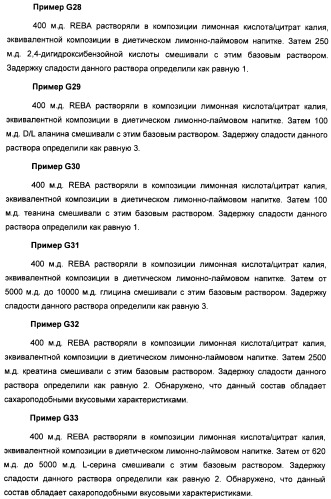 Пример G28

400 м.д. REBA растворяли в композиции лимонная кислота/цитрат калия, эквивалентной композиции в диетическом лимонно-лаймовом напитке. Затем 250 м.д. 2,4-дигидроксибензойной кислоты смешивали с этим базовым раствором. Задержку сладости данного раствора определили как равную 1.

Пример G29

400 м.д. REBA растворяли в композиции лимонная кислота/цитрат калия, эквивалентной композиции в диетическом лимонно-лаймовом напитке. Затем 100 м.д. D/L аланина смешивали с этим базовым раствором. Задержку сладости данного раствора определили как равную 3.

Пример G30

400 м.д. REBA растворяли в композиции лимонная кислота/цитрат калия, эквивалентной композиции в диетическом лимонно-лаймовом напитке. Затем 100 м.д. теанина смешивали с этим базовым раствором. Задержку сладости данного раствора определили как равную 1.

Пример G31

400 м.д. REBA растворяли в композиции лимонная кислота/цитрат калия, эквивалентной композиции в диетическом лимонно-лаймовом напитке. Затем от 5000 м.д. до 10000 м.д. глицина смешивали с этим базовым раствором. Задержку сладости данного раствора определили как равную 3.

Пример G32

400 м.д. REBA растворяли в композиции лимонная кислота/цитрат калия, эквивалентной композиции в диетическом лимонно-лаймовом напитке. Затем 2500 м.д. креатина смешивали с этим базовым раствором. Задержку сладости данного раствора определили как равную 2. Обнаружено, что данный состав обладает сахароподобными вкусовыми характеристиками.

Пример G33

400 м.д. REBA растворяли в композиции лимонная кислота/цитрат калия, эквивалентной композиции в диетическом лимонно-лаймовом напитке. Затем от 620 м.д. до 5000 м.д. L-серина смешивали с этим базовым раствором. Задержку сладости данного раствора определили как равную 2. Обнаружено, что данный состав обладает сахароподобными вкусовыми характеристиками.